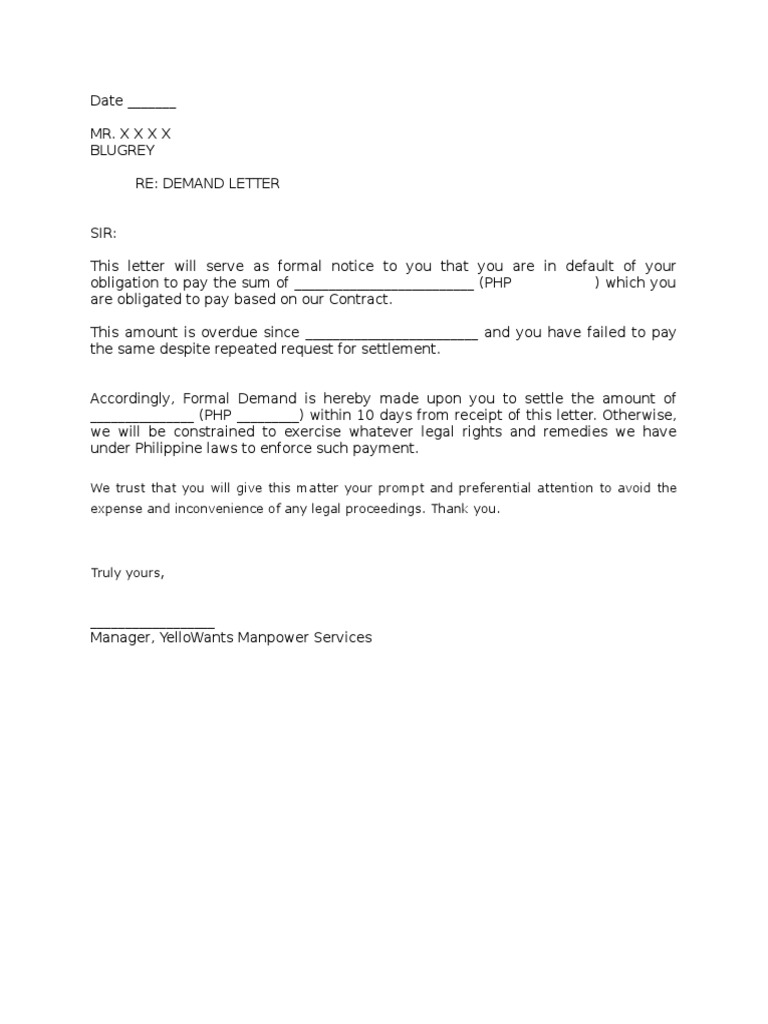 Date ______

MR. X X X X
BLUGREY

RE: DEMAND LETTER

SIR:

This letter will serve as formal notice to you that you are in default of your obligation to pay the sum of ______________________ (PHP ) which you are obligated to pay based on our Contract.

This amount is overdue since ______________________ and you have failed to pay the same despite repeated request for settlement.

Accordingly, Formal Demand is hereby made upon you to settle the amount of _____________ (PHP ________) within 10 days from receipt of this letter. Otherwise, we will be constrained to exercise whatever legal rights and remedies we have under Philippine laws to enforce such payment.

We trust that you will give this matter your prompt and preferential attention to avoid the expense and inconvenience of any legal proceedings. Thank you.

Truly yours,

________________
Manager, YelloWants Manpower Services